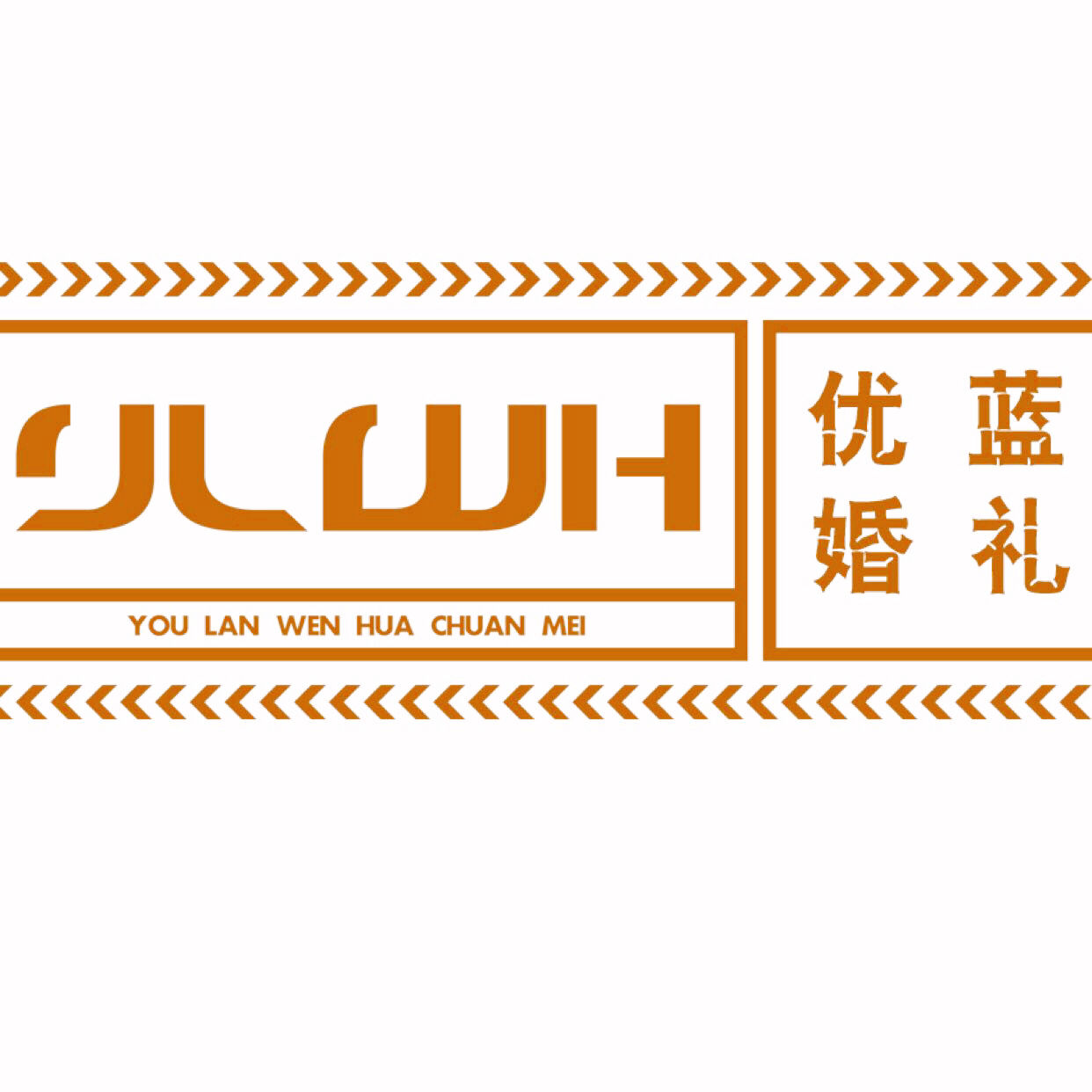 YLWH

YOU LAN WEN HUA CHUAN MEI

优蓝
婚礼